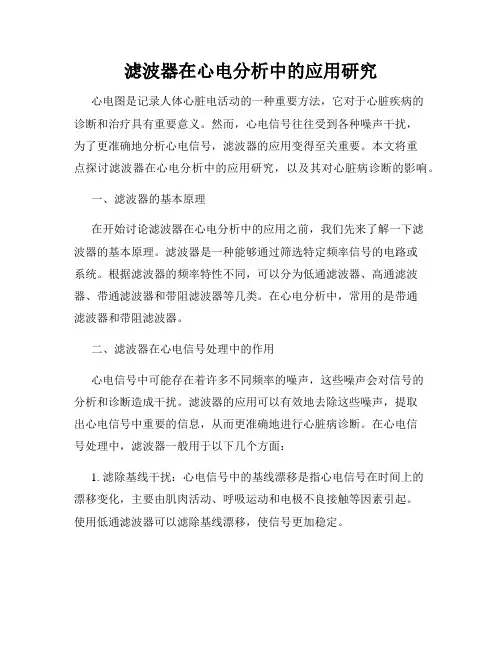 滤波器在心电分析中的应用研究

心电图是记录人体心脏电活动的一种重要方法，它对于心脏疾病的诊断和治疗具有重要意义。然而，心电信号往往受到各种噪声干扰，为了更准确地分析心电信号，滤波器的应用变得至关重要。本文将重点探讨滤波器在心电分析中的应用研究，以及其对心脏病诊断的影响。

一、滤波器的基本原理

在开始讨论滤波器在心电分析中的应用之前，我们先来了解一下滤波器的基本原理。滤波器是一种能够通过筛选特定频率信号的电路或系统。根据滤波器的频率特性不同，可以分为低通滤波器、高通滤波器、带通滤波器和带阻滤波器等几类。在心电分析中，常用的是带通滤波器和带阻滤波器。

二、滤波器在心电信号处理中的作用

心电信号中可能存在着许多不同频率的噪声，这些噪声会对信号的分析和诊断造成干扰。滤波器的应用可以有效地去除这些噪声，提取出心电信号中重要的信息，从而更准确地进行心脏病诊断。在心电信号处理中，滤波器一般用于以下几个方面：

1. 滤除基线干扰：心电信号中的基线漂移是指心电信号在时间上的漂移变化，主要由肌肉活动、呼吸运动和电极不良接触等因素引起。使用低通滤波器可以滤除基线漂移，使信号更加稳定。